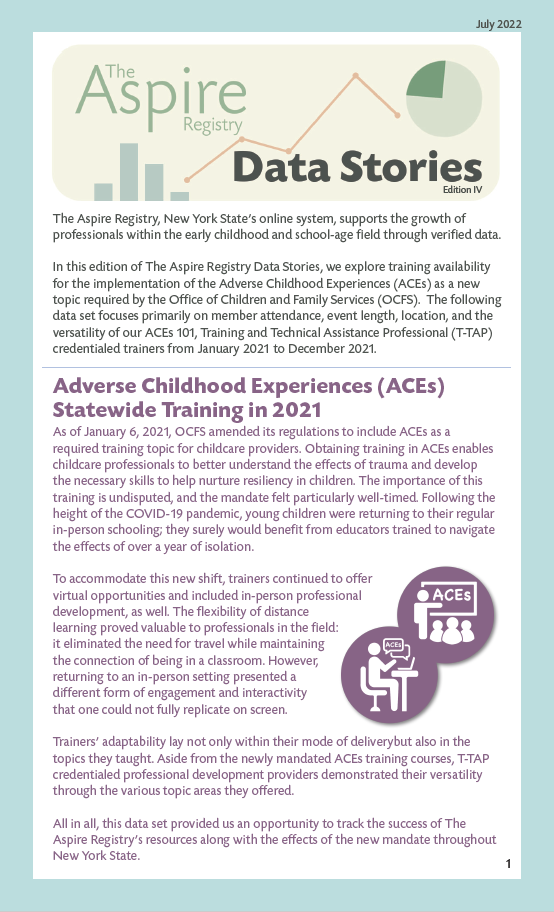 July 2022

The Aspire Registry

Data Stories
Edition IV

The Aspire Registry, New York State's online system, supports the growth of professionals within the early childhood and school-age field through verified data.

In this edition of The Aspire Registry Data Stories, we explore training availability for the implementation of the Adverse Childhood Experiences (ACEs) as a new topic required by the Office of Children and Family Services (OCFS). The following data set focuses primarily on member attendance, event length, location, and the versatility of our ACEs 101, Training and Technical Assistance Professional (T-TAP) credentialed trainers from January 2021 to December 2021.

Adverse Childhood Experiences (ACEs) Statewide Training in 2021

As of January 6, 2021, OCFS amended its regulations to include ACEs as a required training topic for childcare providers. Obtaining training in ACEs enables childcare professionals to better understand the effects of trauma and develop the necessary skills to help nurture resiliency in children. The importance of this training is undisputed, and the mandate felt particularly well-timed. Following the height of the COVID-19 pandemic, young children were returning to their regular in-person schooling; they surely would benefit from educators trained to navigate the effects of over a year of isolation.

To accommodate this new shift, trainers continued to offer virtual opportunities and included in-person professional development, as well. The flexibility of distance learning proved valuable to professionals in the field: it eliminated the need for travel while maintaining the connection of being in a classroom. However, returning to an in-person setting presented a different form of engagement and interactivity that one could not fully replicate on screen.

ACEs

ACEs

Trainers' adaptability lay not only within their mode of deliverybut also in the topics they taught. Aside from the newly mandated ACEs training courses, T-TAP credentialed professional development providers demonstrated their versatility through the various topic areas they offered.

All in all, this data set provided us an opportunity to track the success of The Aspire Registry's resources along with the effects of the new mandate throughout New York State.

1